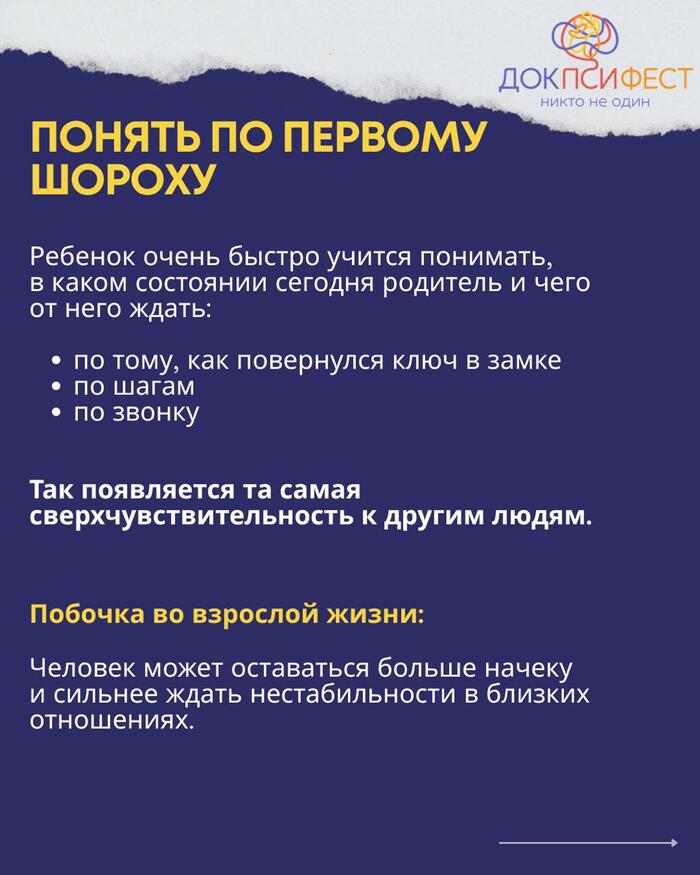 ДОКПСИФЕСТ
никто не один

ПОНЯТЬ ПО ПЕРВОМУ ШОРОХУ

Ребенок очень быстро учится понимать, в каком состоянии сегодня родитель и чего от него ждать:

• по тому, как повернулся ключ в замке
• по шагам
• по звонку

Так появляется та самая сверхчувствительность к другим людям.

Побочка во взрослой жизни:

Человек может оставаться больше начеку и сильнее ждать нестабильности в близких отношениях.